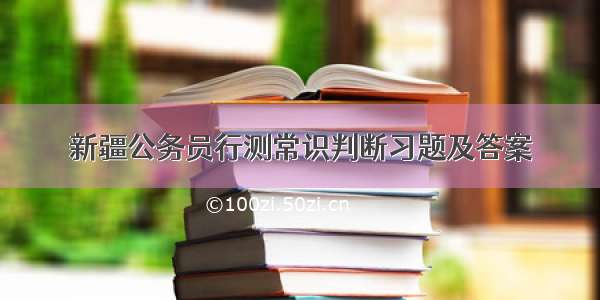 新疆公务员行测常识判断习题及答案

©100zi.50zi.cn